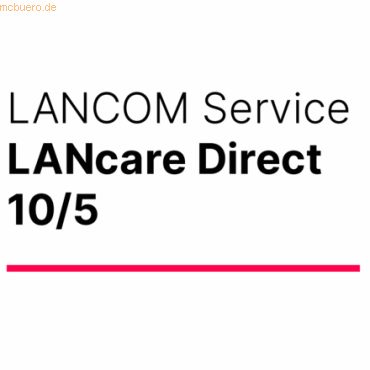 mcbuero.de

LANCOM Service
LANcare Direct
10/5